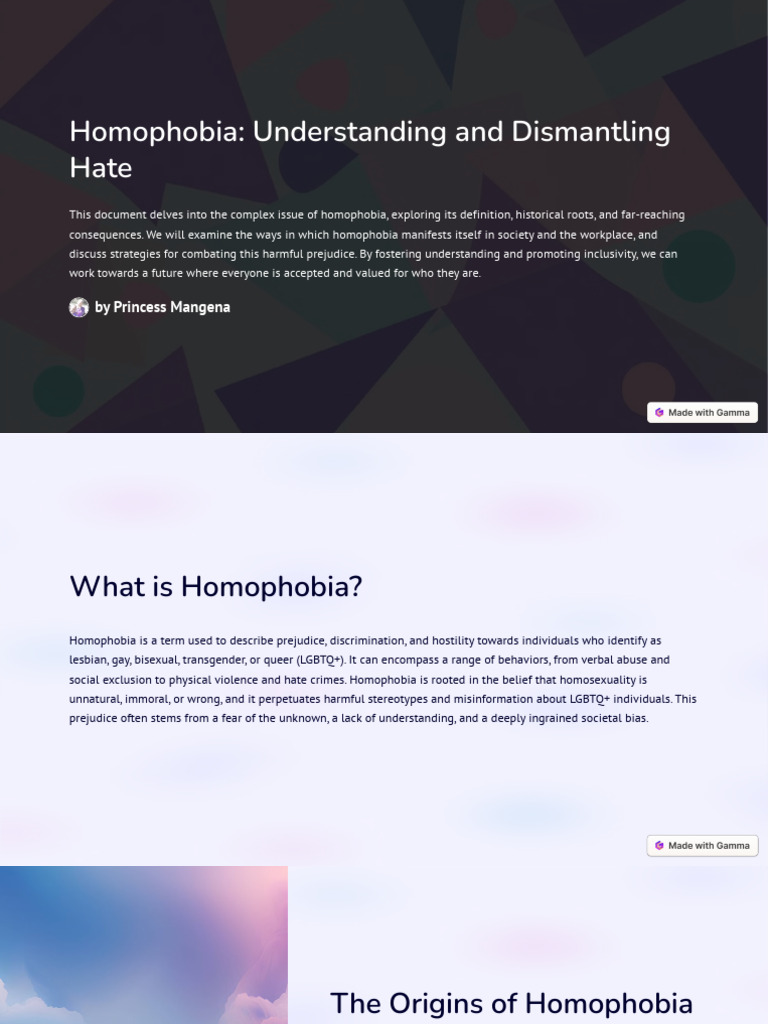 Homophobia: Understanding and Dismantling Hate

This document delves into the complex issue of homophobia, exploring its definition, historical roots, and far-reaching consequences. We will examine the ways in which homophobia manifests itself in society and the workplace, and discuss strategies for combating this harmful prejudice. By fostering understanding and promoting inclusivity, we can work towards a future where everyone is accepted and valued for who they are.

by Princess Mangena

Made with Gamma

What is Homophobia?

Homophobia is a term used to describe prejudice, discrimination, and hostility towards individuals who identify as lesbian, gay, bisexual, transgender, or queer (LGBTQ+). It can encompass a range of behaviors, from verbal abuse and social exclusion to physical violence and hate crimes. Homophobia is rooted in the belief that homosexuality is unnatural, immoral, or wrong, and it perpetuates harmful stereotypes and misinformation about LGBTQ+ individuals. This prejudice often stems from a fear of the unknown, a lack of understanding, and a deeply ingrained societal bias.

Made with Gamma

The Origins of Homophobia